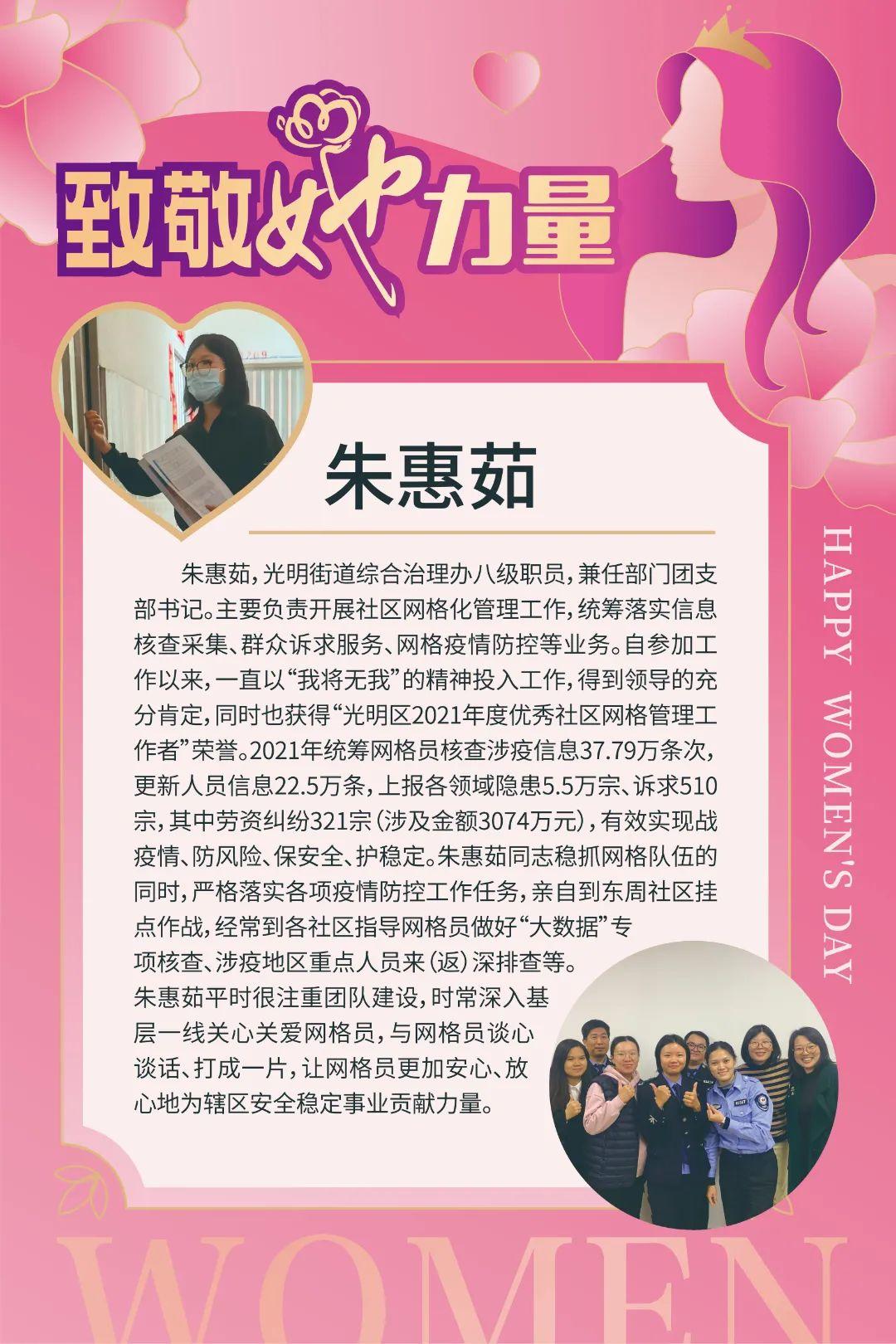 致敬她力量

朱惠茹

朱惠茹，光明街道综合治理办八级职员，兼任部门团支部书记。主要负责开展社区网格化管理工作，统筹落实信息核查采集、群众诉求服务、网格疫情防控等业务。自参加工作以来，一直以“我将无我”的精神投入工作，得到领导的充分肯定，同时也获得“光明区2021年度优秀社区网格管理工作者”荣誉。2021年统筹网格员核查涉疫信息37.79万条次，更新人员信息22.5万条，上报各领域隐患5.5万宗、诉求510宗，其中劳资纠纷321宗（涉及金额3074万元），有效实现战疫情、防风险、保安全、护稳定。朱惠茹同志稳抓网格队伍的同时，严格落实各项疫情防控工作任务，亲自到东周社区挂点作战，经常到各社区指导网格员做好“大数据”专项核查、涉疫地区重点人员来（返）深排查等。朱惠茹平时很注重团队建设，时常深入基层一线关心关爱网格员，与网格员谈心谈话、打成一片，让网格员更加安心、放心地为辖区安全稳定事业贡献力量。

HAPPY WOMEN'S DAY

WOMEN